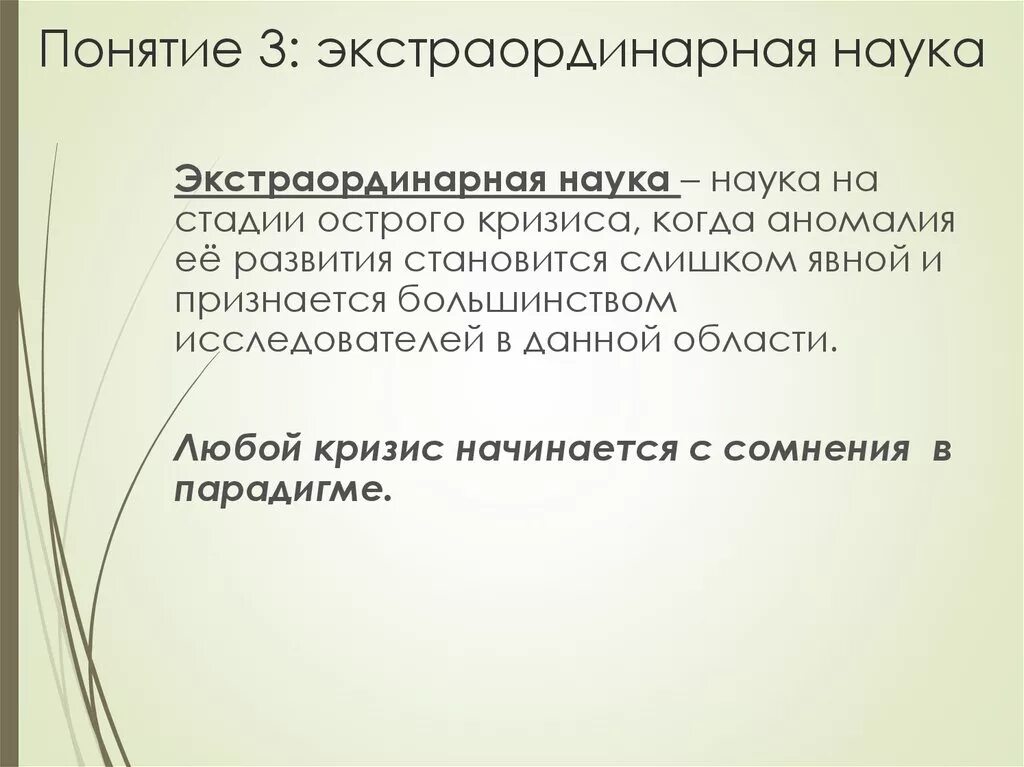 Понятие 3: экстраординарная наука

Экстраординарная наука – наука на стадии острого кризиса, когда аномалия её развития становится слишком явной и признается большинством исследователей в данной области.

Любой кризис начинается с сомнения в парадигме.